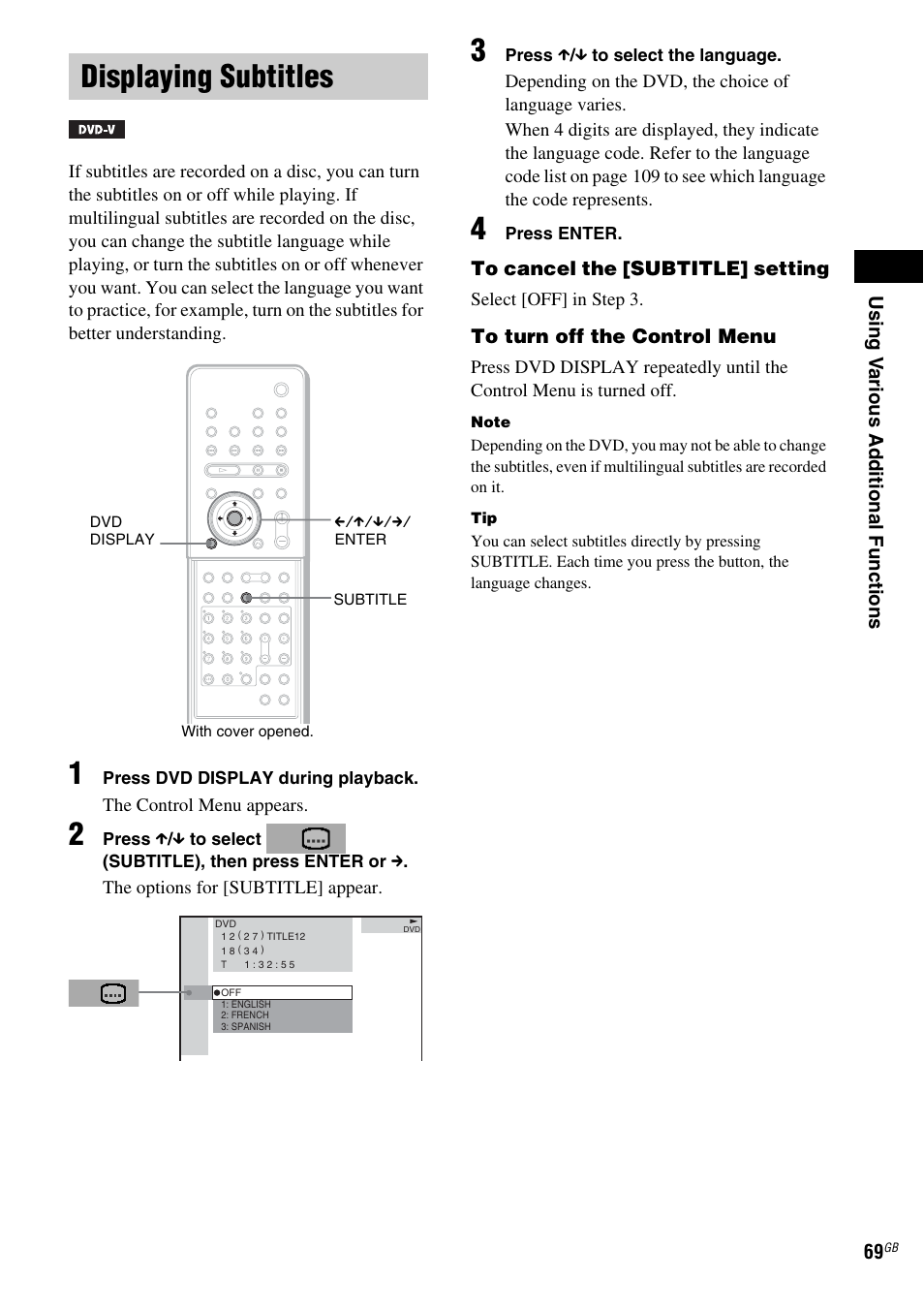 Displaying Subtitles

DVD-V

If subtitles are recorded on a disc, you can turn the subtitles on or off while playing. If multilingual subtitles are recorded on the disc, you can change the subtitle language while playing, or turn the subtitles on or off whenever you want. You can select the language you want to practice, for example, turn on the subtitles for better understanding.

DVD DISPLAY

←/↑/↓/→/ ENTER

SUBTITLE

With cover opened.

1 Press DVD DISPLAY during playback.
The Control Menu appears.

2 Press ↑/↓ to select (SUBTITLE), then press ENTER or →.
The options for [SUBTITLE] appear.

DVD
1 2 ( 2 7 ) TITLE12
1 8 ( 3 4 )
T 1 : 3 2 : 5 5

DVD

OFF
1: ENGLISH
2: FRENCH
3: SPANISH

3 Press ↑/↓ to select the language.
Depending on the DVD, the choice of language varies.
When 4 digits are displayed, they indicate the language code. Refer to the language code list on page 109 to see which language the code represents.

4 Press ENTER.

To cancel the [SUBTITLE] setting
Select [OFF] in Step 3.

To turn off the Control Menu
Press DVD DISPLAY repeatedly until the Control Menu is turned off.

Note
Depending on the DVD, you may not be able to change the subtitles, even if multilingual subtitles are recorded on it.

Tip
You can select subtitles directly by pressing SUBTITLE. Each time you press the button, the language changes.

Using Various Additional Functions

69GB